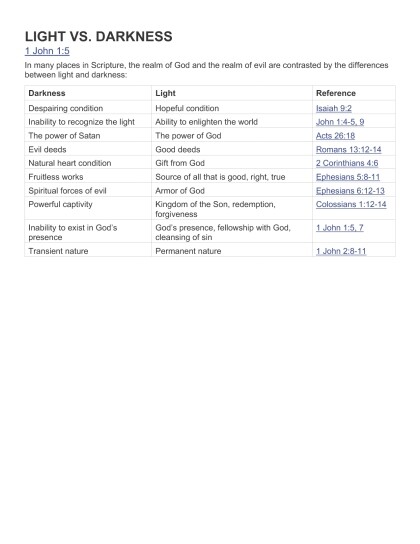 LIGHT VS. DARKNESS

1 John 1:5

In many places in Scripture, the realm of God and the realm of evil are contrasted by the differences between light and darkness:

| Darkness | Light | Reference |
|---|---|---|
| Despairing condition | Hopeful condition | Isaiah 9:2 |
| Inability to recognize the light | Ability to enlighten the world | John 1:4-5, 9 |
| The power of Satan | The power of God | Acts 26:18 |
| Evil deeds | Good deeds | Romans 13:12-14 |
| Natural heart condition | Gift from God | 2 Corinthians 4:6 |
| Fruitless works | Source of all that is good, right, true | Ephesians 5:8-11 |
| Spiritual forces of evil | Armor of God | Ephesians 6:12-13 |
| Powerful captivity | Kingdom of the Son, redemption, forgiveness | Colossians 1:12-14 |
| Inability to exist in God's presence | God's presence, fellowship with God, cleansing of sin | 1 John 1:5, 7 |
| Transient nature | Permanent nature | 1 John 2:8-11 |